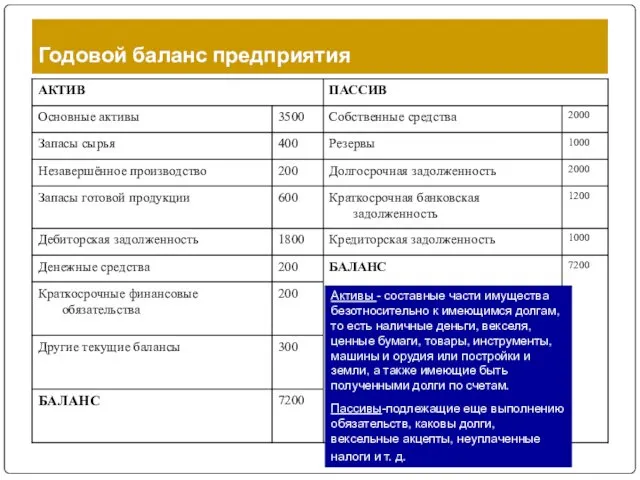 Годовой баланс предприятия

| АКТИВ | | ПАССИВ | |
|---|---|---|---|
| Основные активы | 3500 | Собственные средства | 2000 |
| Запасы сырья | 400 | Резервы | 1000 |
| Незавершённое производство | 200 | Долгосрочная задолженность | 2000 |
| Запасы готовой продукции | 600 | Краткосрочная банковская задолженность | 1200 |
| Дебиторская задолженность | 1800 | Кредиторская задолженность | 1000 |
| Денежные средства | 200 | БАЛАНС | 7200 |
| Краткосрочные финансовые обязательства | 200 | | |
| Другие текущие балансы | 300 | | |
| БАЛАНС | 7200 | | |

Активы - составные части имущества безотносительно к имеющимся долгам, то есть наличные деньги, векселя, ценные бумаги, товары, инструменты, машины и орудия или постройки и земли, а также имеющие быть полученными долги по счетам.

Пассивы-подлежащие еще выполнению обязательств, каковы долги, вексельные акцепты, неуплаченные налоги и т. д.